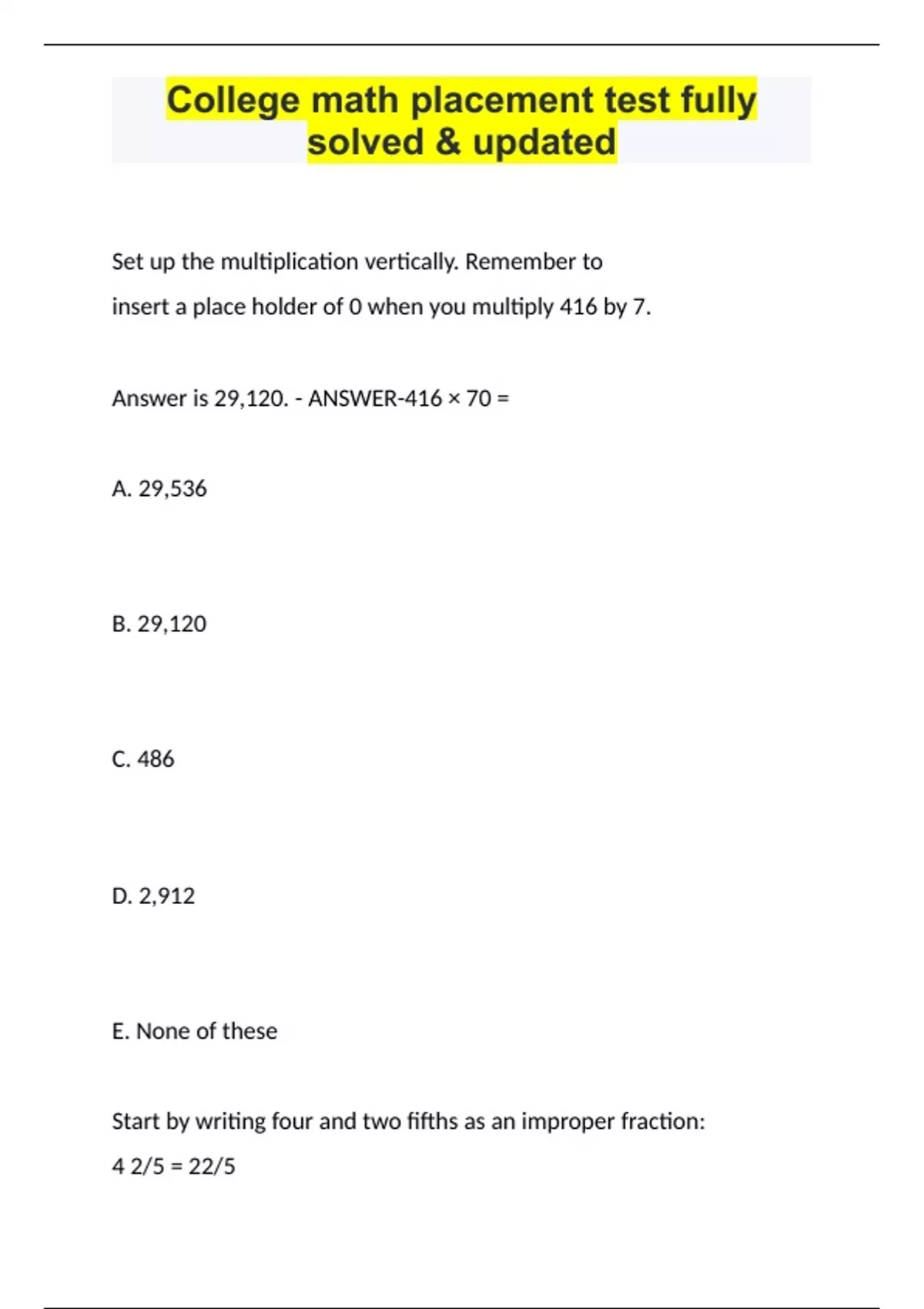 College math placement test fully solved & updated

Set up the multiplication vertically. Remember to insert a place holder of 0 when you multiply 416 by 7.

Answer is 29,120. - ANSWER-416 × 70 =

A. 29,536

B. 29,120

C. 486

D. 2,912

E. None of these

Start by writing four and two fifths as an improper fraction:
4 2/5 = 22/5